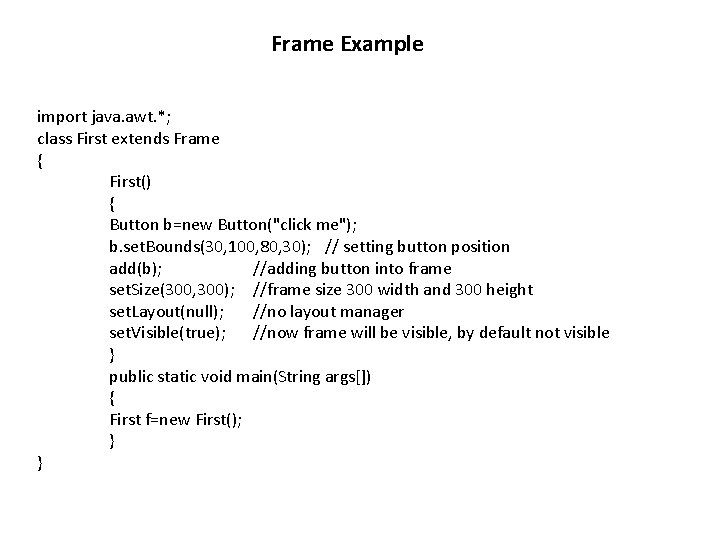 Frame Example

import java.awt.*;
class First extends Frame
{
First()
{
Button b=new Button("click me");
b.setBounds(30,100,80,30); // setting button position
add(b); //adding button into frame
setSize(300,300); //frame size 300 width and 300 height
setLayout(null); //no layout manager
setVisible(true); //now frame will be visible, by default not visible
}
public static void main(String args[])
{
First f=new First();
}
}